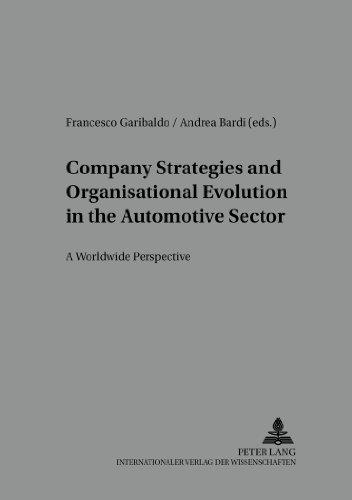 Francesco Garibaldo / Andrea Bardi (eds.)

Company Strategies and Organisational Evolution in the Automotive Sector

A Worldwide Perspective

PETER LANG
INTERNATIONALER VERLAG DER WISSENSCHAFTEN